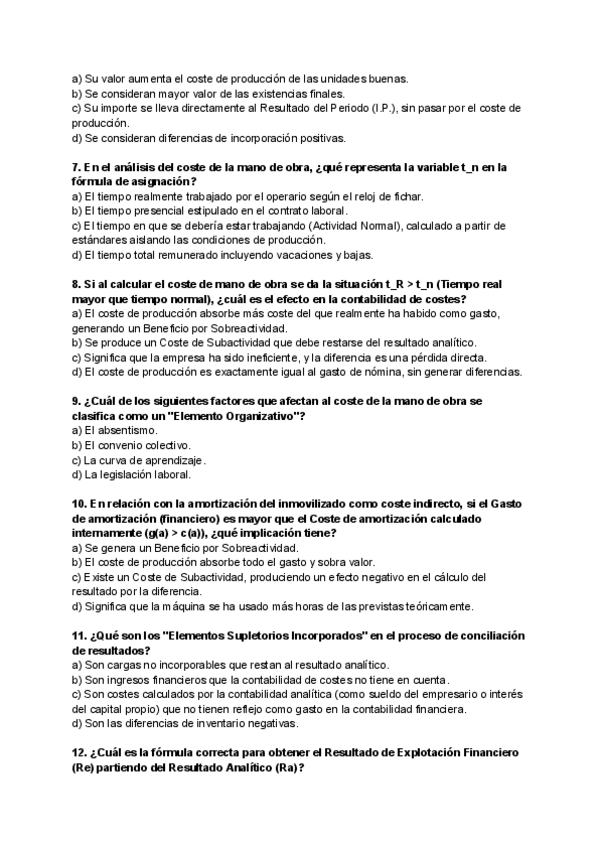 a) Su valor aumenta el coste de producción de las unidades buenas.
b) Se consideran mayor valor de las existencias finales.
c) Su importe se lleva directamente al Resultado del Periodo (I.P.), sin pasar por el coste de producción.
d) Se consideran diferencias de incorporación positivas.

7. En el análisis del coste de la mano de obra, ¿qué representa la variable t_n en la fórmula de asignación?
a) El tiempo realmente trabajado por el operario según el reloj de fichar.
b) El tiempo presencial estipulado en el contrato laboral.
c) El tiempo en que se debería estar trabajando (Actividad Normal), calculado a partir de estándares aislando las condiciones de producción.
d) El tiempo total remunerado incluyendo vacaciones y bajas.

8. Si al calcular el coste de mano de obra se da la situación t_R > t_n (Tiempo real mayor que tiempo normal), ¿cuál es el efecto en la contabilidad de costes?
a) El coste de producción absorbe más coste del que realmente ha habido como gasto, generando un Beneficio por Sobreactividad.
b) Se produce un Coste de Subactividad que debe restarse del resultado analítico.
c) Significa que la empresa ha sido ineficiente, y la diferencia es una pérdida directa.
d) El coste de producción es exactamente igual al gasto de nómina, sin generar diferencias.

9. ¿Cuál de los siguientes factores que afectan al coste de la mano de obra se clasifica como un "Elemento Organizativo"?
a) El absentismo.
b) El convenio colectivo.
c) La curva de aprendizaje.
d) La legislación laboral.

10. En relación con la amortización del inmovilizado como coste indirecto, si el Gasto de amortización (financiero) es mayor que el Coste de amortización calculado internamente (g(a) > c(a)), ¿qué implicación tiene?
a) Se genera un Beneficio por Sobreactividad.
b) El coste de producción absorbe todo el gasto y sobra valor.
c) Existe un Coste de Subactividad, produciendo un efecto negativo en el cálculo del resultado por la diferencia.
d) Significa que la máquina se ha usado más horas de las previstas teóricamente.

11. ¿Qué son los "Elementos Supletorios Incorporados" en el proceso de conciliación de resultados?
a) Son cargas no incorporables que restan al resultado analítico.
b) Son ingresos financieros que la contabilidad de costes no tiene en cuenta.
c) Son costes calculados por la contabilidad analítica (como sueldo del empresario o interés del capital propio) que no tienen reflejo como gasto en la contabilidad financiera.
d) Son las diferencias de inventario negativas.

12. ¿Cuál es la fórmula correcta para obtener el Resultado de Explotación Financiero (Re) partiendo del Resultado Analítico (Ra)?